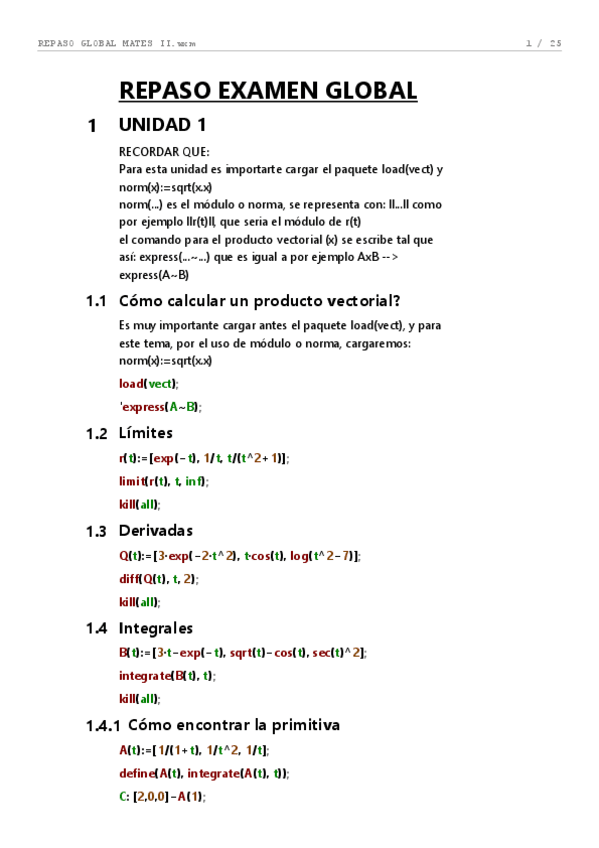 REPASO GLOBAL MATES II.wxm 1 / 25

REPASO EXAMEN GLOBAL

1 UNIDAD 1

RECORDAR QUE:
Para esta unidad es importarte cargar el paquete load(vect) y norm(x):=sqrt(x.x)
norm(...) es el módulo o norma, se representa con: ll...ll como por ejemplo llr(t)ll, que seria el módulo de r(t)
el comando para el producto vectorial (x) se escribe tal que así: express(...~...) que es igual a por ejemplo AxB --> express(A~B)

1.1 Cómo calcular un producto vectorial?

Es muy importante cargar antes el paquete load(vect), y para este tema, por el uso de módulo o norma, cargaremos: norm(x):=sqrt(x.x)

load(vect);

'express(A~B);

1.2 Límites

r(t):=[exp(−t), 1/t, t/(t^2+1)];

limit(r(t), t, inf);

kill(all);

1.3 Derivadas

Q(t):=[3·exp(−2·t^2), t·cos(t), log(t^2−7)];

diff(Q(t), t, 2);

kill(all);

1.4 Integrales

B(t):=[3·t−exp(−t), sqrt(t)−cos(t), sec(t)^2];

integrate(B(t), t);

kill(all);

1.4.1 Cómo encontrar la primitiva

A(t):=[1/(1+t), 1/t^2, 1/t];

define(A(t), integrate(A(t), t));

C: [2,0,0]−A(1);